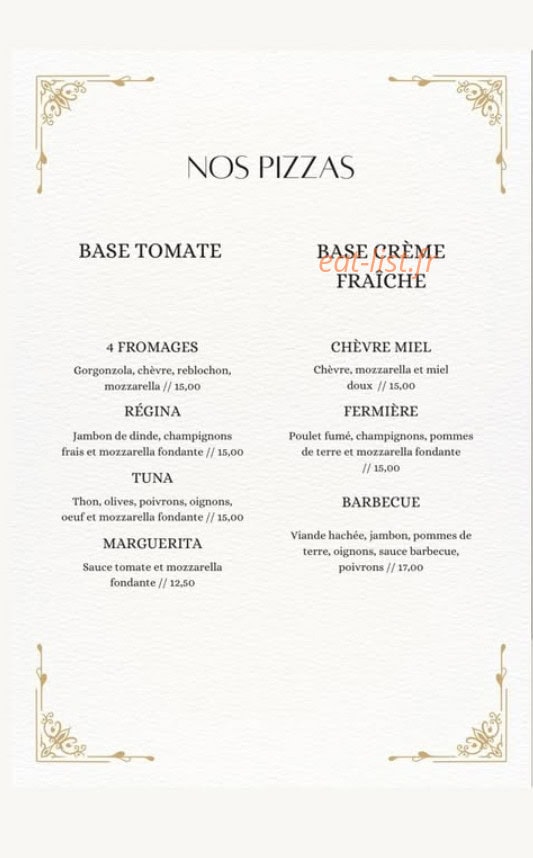 NOS PIZZAS

BASE TOMATE

4 FROMAGES

Gorgonzola, chèvre, reblochon, mozzarella // 15,00

RÉGINA

Jambon de dinde, champignons frais et mozzarella fondante // 15,00

TUNA

Thon, olives, poivrons, oignons, oeuf et mozzarella fondante // 15,00

MARGUERITA

Sauce tomate et mozzarella fondante // 12,50

BASE CRÈME FRAÎCHE

eat-list.fr

CHÈVRE MIEL

Chèvre, mozzarella et miel doux // 15,00

FERMIÈRE

Poulet fumé, champignons, pommes de terre et mozzarella fondante // 15,00

BARBECUE

Viande hachée, jambon, pommes de terre, oignons, sauce barbecue, poivrons // 17,00